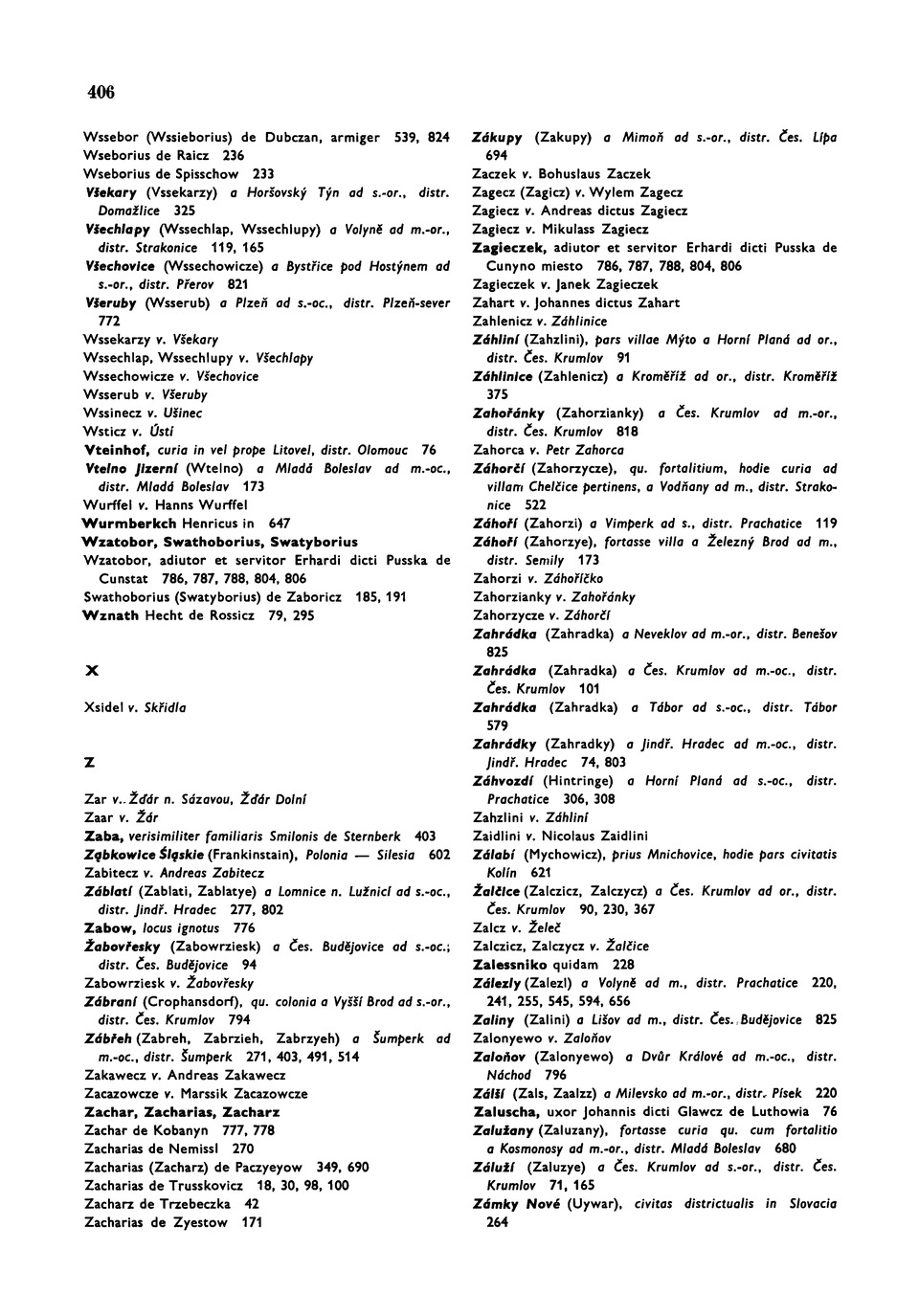 406

Wssebor (Wssieborius) de Dubczan, armiger 539, 824
Wseborius de Raicz 236
Wseborius de Spisschow 233
Všekary (Vssekarzy) a Horšovský Týn ad s.-or., distr. Domažlice 325
Všechlapy (Wssechlap, Wssechlupy) a Volyně ad m.-or., distr. Strakonice 119, 165
Všechovice (Wssechowicze) a Bystřice pod Hostýnem ad s.-or., distr. Přerov 821
Všeruby (Wsserub) a Plzeň ad s.-oc., distr. Plzeň-sever 772
Wssekarzy v. Všekary
Wssechlap, Wssechlupy v. Všechlapy
Wssechowicze v. Všechovice
Wsserub v. Všeruby
Wssinecz v. Ušinec
Wsticz v. Ústí
Vteinhof, curia in vel prope Litovel, distr. Olomouc 76
Vtelno Jizerní (Wtelno) a Mladá Boleslav ad m.-oc., distr. Mladá Boleslav 173
Wurffel v. Hanns Wurffel
Wurmberkch Henricus in 647
Wzatobor, Swathoborius, Swatyborius
Wzatobor, adiutor et servitor Erhardi dicti Pusska de Cunstat 786, 787, 788, 804, 806
Swathoborius (Swatyborius) de Zaboricz 185, 191
Wznath Hecht de Rossicz 79, 295

X

Xsidel v. Skřidla

Z

Zar v. Žďár n. Sázavou, Žďár Dolní
Zaar v. Žár
Zaba, verisimiliter familiaris Smilonis de Sternberk 403
Ząbkowice Śląskie (Frankinstain), Polonia — Silesia 602
Zabitecz v. Andreas Zabitecz
Záblatí (Zablati, Zablatye) a Lomnice n. Lužnicí ad s.-oc., distr. Jindř. Hradec 277, 802
Zabow, locus ignotus 776
Žabovřesky (Zabowrziesk) a Čes. Budějovice ad s.-oc.; distr. Čes. Budějovice 94
Zabowrziesk v. Žabovřesky
Zábraní (Crophansdorf), qu. colonia a Vyšší Brod ad s.-or., distr. Čes. Krumlov 794
Zábřeh (Zabreh, Zabrzieh, Zabrzyeh) a Šumperk ad m.-oc., distr. Šumperk 271, 403, 491, 514
Zakawecz v. Andreas Zakawecz
Zacazowcze v. Marssik Zacazowcze
Zachar, Zacharias, Zacharz
Zachar de Kobanyn 777, 778
Zacharias de Nemissl 270
Zacharias (Zacharz) de Paczyeyow 349, 690
Zacharias de Trusskovicz 18, 30, 98, 100
Zacharz de Trzebeczka 42
Zacharias de Zyestow 171

Zákupy (Zakupy) a Mimoň ad s.-or., distr. Čes. Lípa 694
Zaczek v. Bohuslaus Zaczek
Zagecz (Zagicz) v. Wylem Zagecz
Zagiecz v. Andreas dictus Zagiecz
Zagiecz v. Mikulass Zagiecz
Zagieczek, adiutor et servitor Erhardi dicti Pusska de Cunyno miesto 786, 787, 788, 804, 806
Zagieczek v. Janek Zagieczek
Zahart v. Johannes dictus Zahart
Zahlenicz v. Záhlinice
Záhliní (Zahzlini), pars villae Mýto a Horní Planá ad or., distr. Čes. Krumlov 91
Záhlinice (Zahlenicz) a Kroměříž ad or., distr. Kroměříž 375
Zahořánky (Zahorzianky) a Čes. Krumlov ad m.-or., distr. Čes. Krumlov 818
Zahorca v. Petr Zahorca
Záhorčí (Zahorzycze), qu. fortalitium, hodie curia ad villam Chelčice pertinens, a Vodňany ad m., distr. Strakonice 522
Záhoří (Zahorzi) a Vimperk ad s., distr. Prachatice 119
Záhoří (Zahorzye), fortasse villa a Železný Brod ad m., distr. Semily 173
Zahorzi v. Záhoříčko
Zahorzianky v. Zahořánky
Zahorzycze v. Záhorčí
Zahrádka (Zahradka) a Neveklov ad m.-or., distr. Benešov 825
Zahrádka (Zahradka) a Čes. Krumlov ad m.-oc., distr. Čes. Krumlov 101
Zahrádka (Zahradka) a Tábor ad s.-oc., distr. Tábor 579
Zahrádky (Zahradky) a Jindř. Hradec ad m.-oc., distr. Jindř. Hradec 74, 803
Záhvozdí (Hintringe) a Horní Planá ad s.-oc., distr. Prachatice 306, 308
Zahzlini v. Záhliní
Zaidlini v. Nicolaus Zaidlini
Zálabí (Mychowicz), prius Mnichovice, hodie pars civitatis Kolín 621
Žalčice (Zalczicz, Zalczycz) a Čes. Krumlov ad or., distr. Čes. Krumlov 90, 230, 367
Zalcz v. Želeč
Zalczicz, Zalczycz v. Žalčice
Zalessniko quidam 228
Zálezly (Zalezl) a Volyně ad m., distr. Prachatice 220, 241, 255, 545, 594, 656
Zaliny (Zalini) a Lišov ad m., distr. Čes. Budějovice 825
Zalonyewo v. Zaloňov
Zaloňov (Zalonyewo) a Dvůr Králové ad m.-oc., distr. Náchod 796
Zálší (Zals, Zaalzz) a Milevsko ad m.-or., distr. Písek 220
Zaluscha, uxor Johannis dicti Glawcz de Luthowia 76
Zalužany (Zaluzany), fortasse curia qu. cum fortalitio a Kosmonosy ad m.-or., distr. Mladá Boleslav 680
Záluží (Zaluzye) a Čes. Krumlov ad s.-or., distr. Čes. Krumlov 71, 165
Zámky Nové (Uywar), civitas districtualis in Slovacia 264